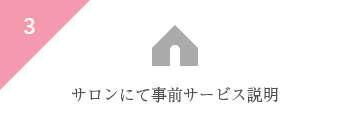 3

サロンにて事前サービス説明